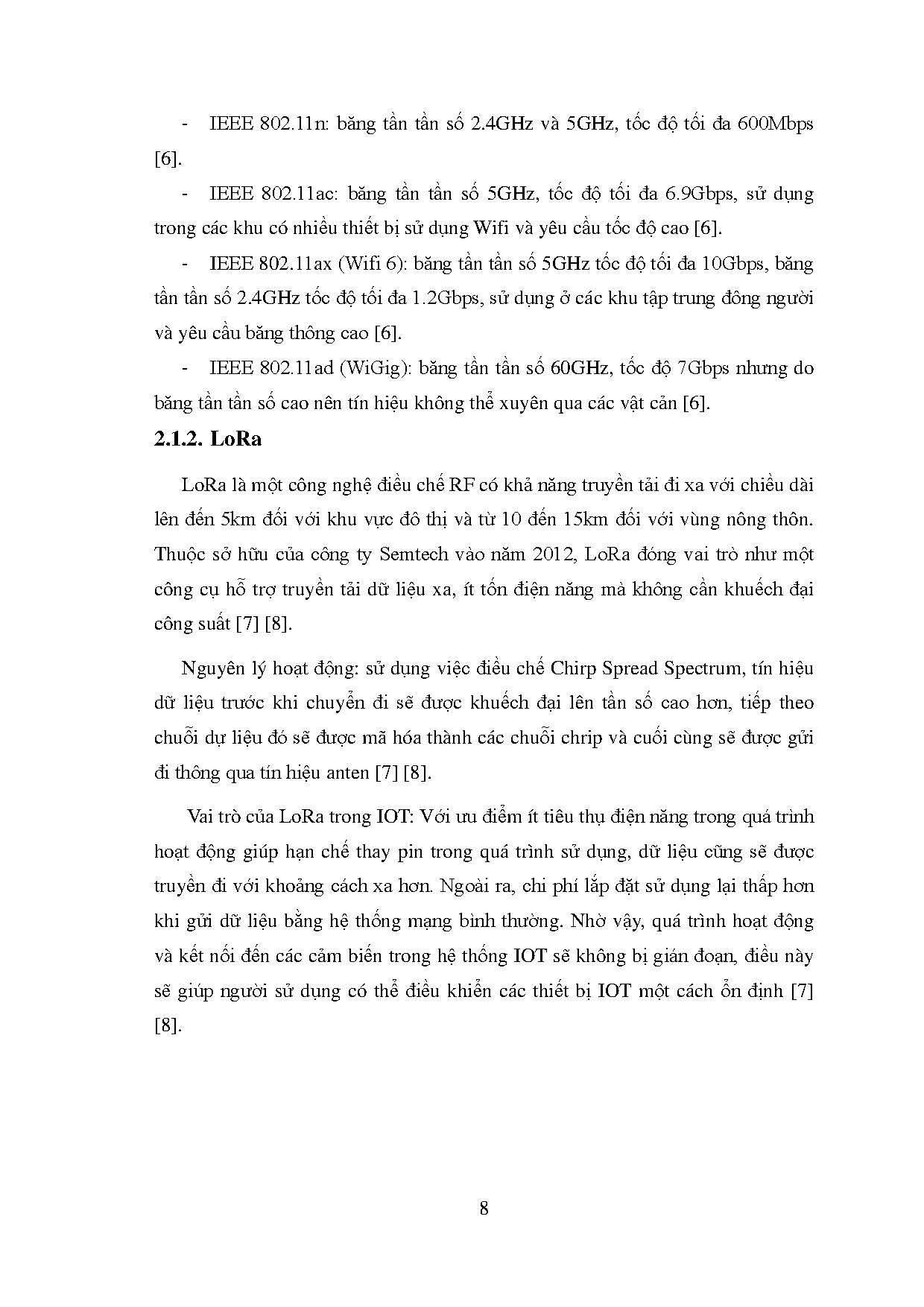 - IEEE 802.11n: băng tần tần số 2.4GHz và 5GHz, tốc độ tối đa 600Mbps [6].

- IEEE 802.11ac: băng tần tần số 5GHz, tốc độ tối đa 6.9Gbps, sử dụng trong các khu có nhiều thiết bị sử dụng Wifi và yêu cầu tốc độ cao [6].

- IEEE 802.11ax (Wifi 6): băng tần tần số 5GHz tốc độ tối đa 10Gbps, băng tần tần số 2.4GHz tốc độ tối đa 1.2Gbps, sử dụng ở các khu tập trung đông người và yêu cầu băng thông cao [6].

- IEEE 802.11ad (WiGig): băng tần tần số 60GHz, tốc độ 7Gbps nhưng do băng tần tần số cao nên tín hiệu không thể xuyên qua các vật cản [6].

2.1.2. LoRa

LoRa là một công nghệ điều chế RF có khả năng truyền tải đi xa với chiều dài lên đến 5km đối với khu vực đô thị và từ 10 đến 15km đối với vùng nông thôn. Thuộc sở hữu của công ty Semtech vào năm 2012, LoRa đóng vai trò như một công cụ hỗ trợ truyền tải dữ liệu xa, ít tốn điện năng mà không cần khuếch đại công suất [7] [8].

Nguyên lý hoạt động: sử dụng việc điều chế Chirp Spread Spectrum, tín hiệu dữ liệu trước khi chuyển đi sẽ được khuếch đại lên tần số cao hơn, tiếp theo chuỗi dự liệu đó sẽ được mã hóa thành các chuỗi chrip và cuối cùng sẽ được gửi đi thông qua tín hiệu anten [7] [8].

Vai trò của LoRa trong IOT: Với ưu điểm ít tiêu thụ điện năng trong quá trình hoạt động giúp hạn chế thay pin trong quá trình sử dụng, dữ liệu cũng sẽ được truyền đi với khoảng cách xa hơn. Ngoài ra, chi phí lắp đặt sử dụng lại thấp hơn khi gửi dữ liệu bằng hệ thống mạng bình thường. Nhờ vậy, quá trình hoạt động và kết nối đến các cảm biến trong hệ thống IOT sẽ không bị gián đoạn, điều này sẽ giúp người sử dụng có thể điều khiển các thiết bị IOT một cách ổn định [7] [8].

8